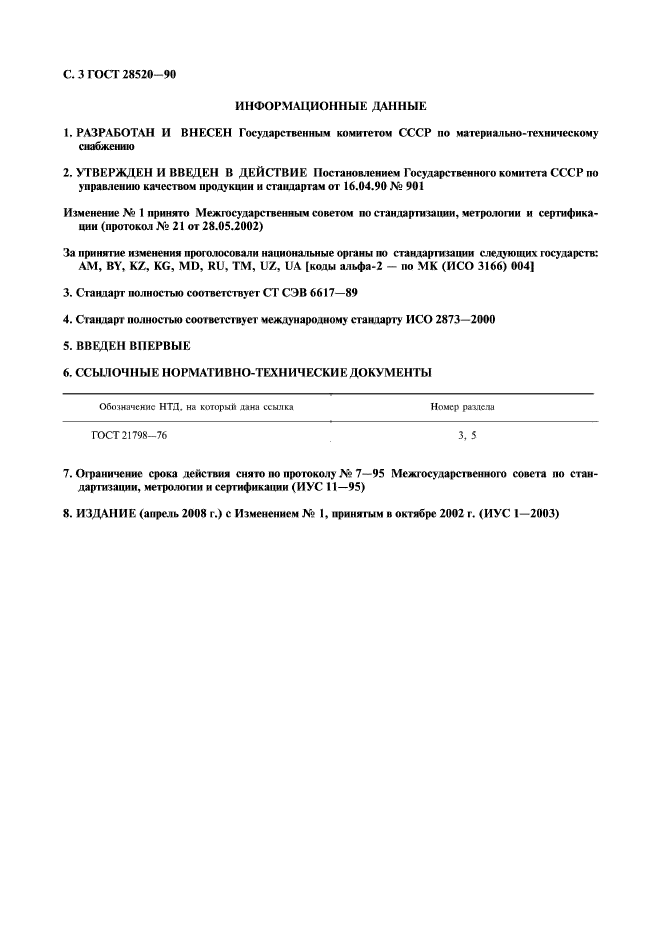 С. 3 ГОСТ 28520—90

ИНФОРМАЦИОННЫЕ ДАННЫЕ

1. РАЗРАБОТАН И ВНЕСЕН Государственным комитетом СССР по материально-техническому снабжению

2. УТВЕРЖДЕН И ВВЕДЕН В ДЕЙСТВИЕ Постановлением Государственного комитета СССР по управлению качеством продукции и стандартам от 16.04.90 № 901

Изменение № 1 принято Межгосударственным советом по стандартизации, метрологии и сертификации (протокол № 21 от 28.05.2002)

За принятие изменения проголосовали национальные органы по стандартизации следующих государств: AM, BY, KZ, KG, MD, RU, TM, UZ, UA [коды альфа-2 — по МК (ИСО 3166) 004]

3. Стандарт полностью соответствует СТ СЭВ 6617—89

4. Стандарт полностью соответствует международному стандарту ИСО 2873—2000

5. ВВЕДЕН ВПЕРВЫЕ

6. ССЫЛОЧНЫЕ НОРМАТИВНО-ТЕХНИЧЕСКИЕ ДОКУМЕНТЫ

| Обозначение НТД, на который дана ссылка | Номер раздела |
|---|---|
| ГОСТ 21798—76 | 3, 5 |

7. Ограничение срока действия снято по протоколу № 7—95 Межгосударственного совета по стандартизации, метрологии и сертификации (ИУС 11—95)

8. ИЗДАНИЕ (апрель 2008 г.) с Изменением № 1, принятым в октябре 2002 г. (ИУС 1—2003)